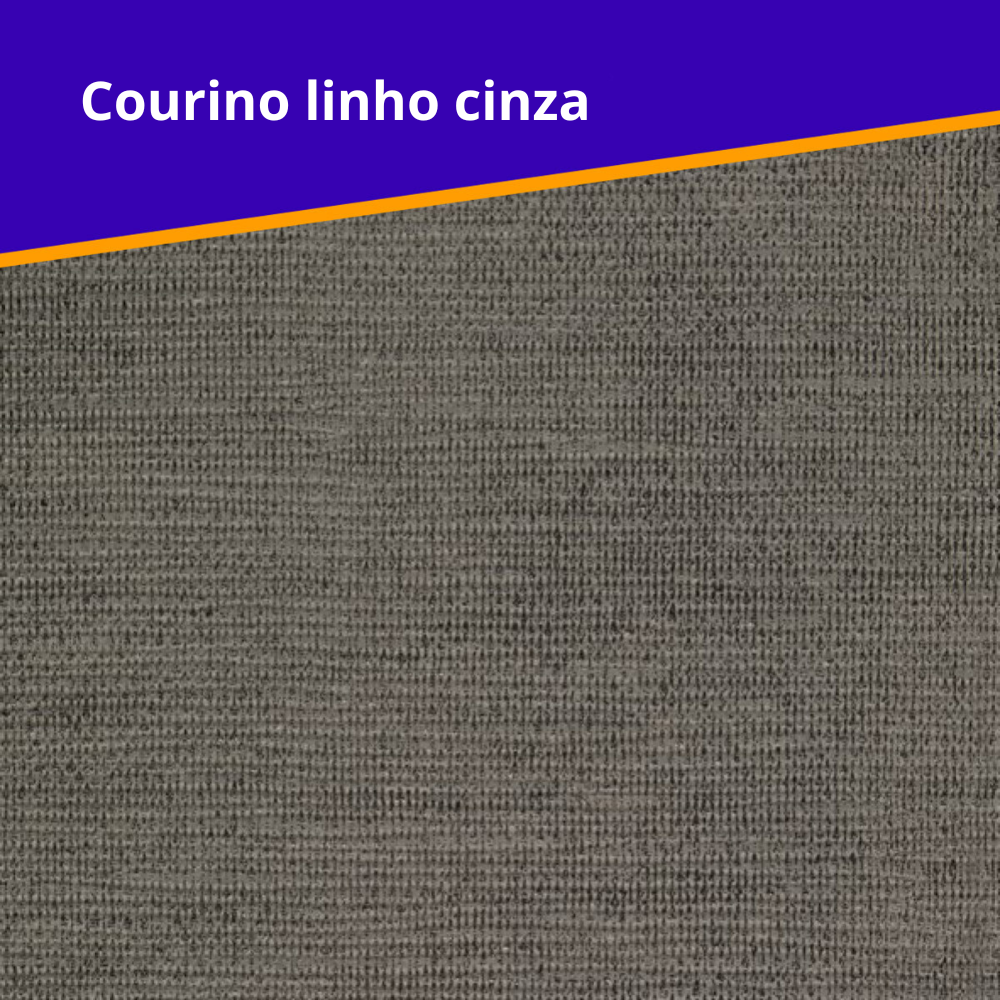 Courino linho cinza